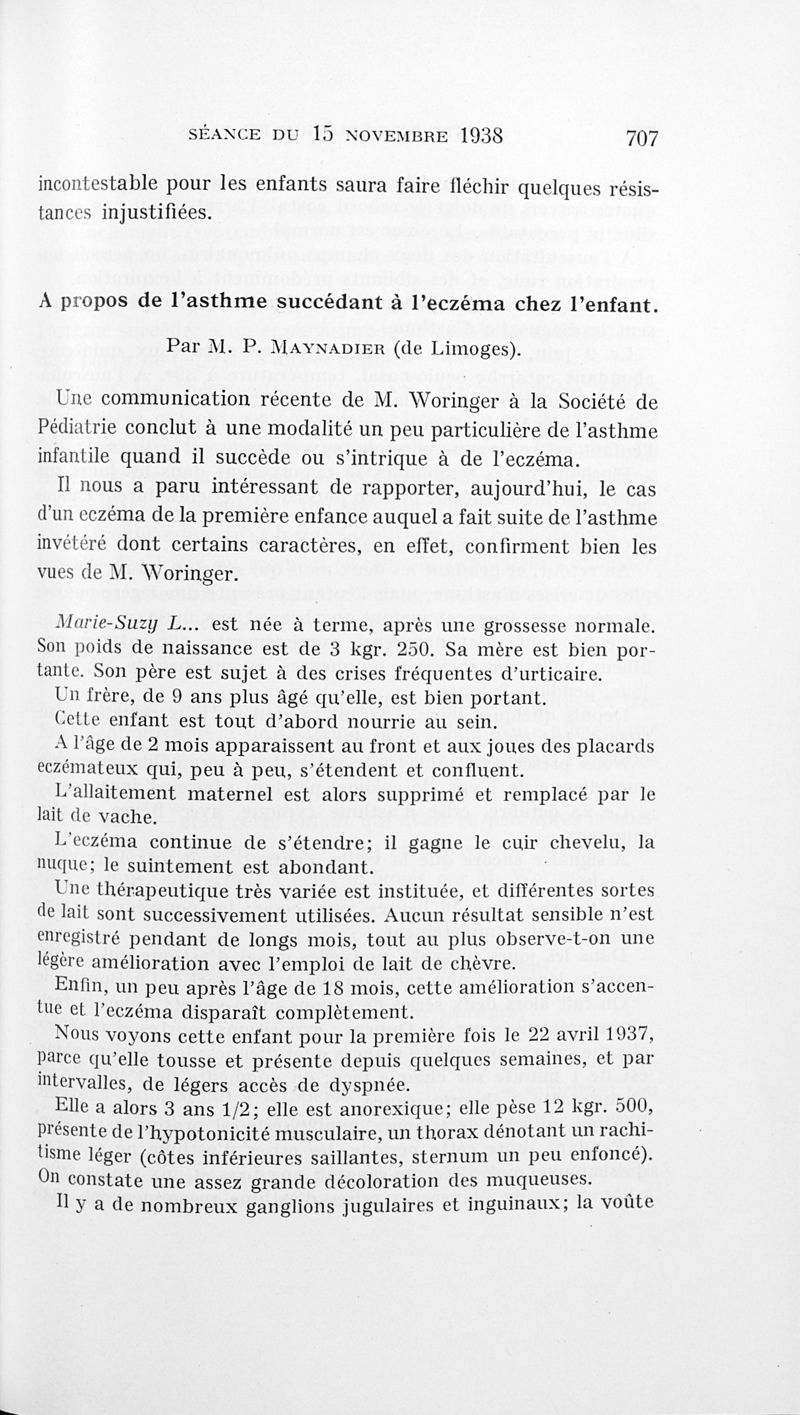 SÉANCE DU 15 NOVEMBRE 1938 707

incontestable pour les enfants saura faire fléchir quelques résistances injustifiées.

A propos de l'asthme succédant à l'eczéma chez l'enfant.

Par M. P. MAYNADIER (de Limoges).

Une communication récente de M. Woringer à la Société de Pédiatrie conclut à une modalité un peu particulière de l'asthme infantile quand il succède ou s'intrique à de l'eczéma.

Il nous a paru intéressant de rapporter, aujourd'hui, le cas d'un eczéma de la première enfance auquel a fait suite de l'asthme invétéré dont certains caractères, en effet, confirment bien les vues de M. Woringer.

Marie-Suzy L... est née à terme, après une grossesse normale. Son poids de naissance est de 3 kgr. 250. Sa mère est bien portante. Son père est sujet à des crises fréquentes d'urticaire.

Un frère, de 9 ans plus âgé qu'elle, est bien portant.

Cette enfant est tout d'abord nourrie au sein.

A l'âge de 2 mois apparaissent au front et aux joues des placards eczémateux qui, peu à peu, s'étendent et confluent.

L'allaitement maternel est alors supprimé et remplacé par le lait de vache.

L'eczéma continue de s'étendre; il gagne le cuir chevelu, la nuque; le suintement est abondant.

Une thérapeutique très variée est instituée, et différentes sortes de lait sont successivement utilisées. Aucun résultat sensible n'est enregistré pendant de longs mois, tout au plus observe-t-on une légère amélioration avec l'emploi de lait de chèvre.

Enfin, un peu après l'âge de 18 mois, cette amélioration s'accentue et l'eczéma disparaît complètement.

Nous voyons cette enfant pour la première fois le 22 avril 1937, parce qu'elle tousse et présente depuis quelques semaines, et par intervalles, de légers accès de dyspnée.

Elle a alors 3 ans 1/2; elle est anorexique; elle pèse 12 kgr. 500, présente de l'hypotonicité musculaire, un thorax dénotant un rachitisme léger (côtes inférieures saillantes, sternum un peu enfoncé). On constate une assez grande décoloration des muqueuses.

Il y a de nombreux ganglions jugulaires et inguinaux; la voûte